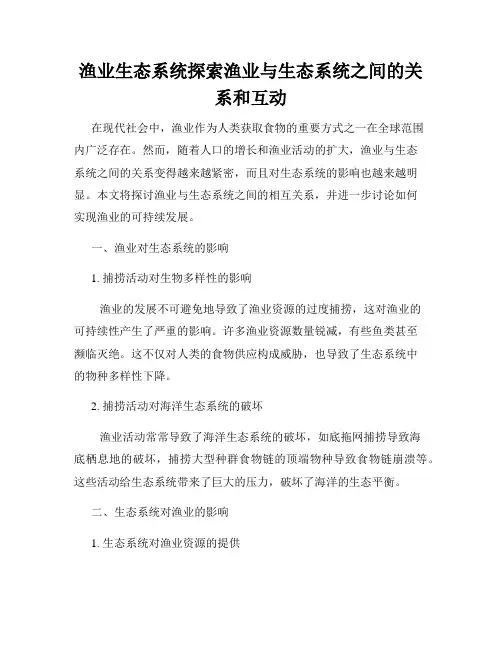 渔业生态系统探索渔业与生态系统之间的关系和互动

在现代社会中，渔业作为人类获取食物的重要方式之一在全球范围内广泛存在。然而，随着人口的增长和渔业活动的扩大，渔业与生态系统之间的关系变得越来越紧密，而且对生态系统的影响也越来越明显。本文将探讨渔业与生态系统之间的相互关系，并进一步讨论如何实现渔业的可持续发展。

一、渔业对生态系统的影响

1. 捕捞活动对生物多样性的影响

渔业的发展不可避免地导致了渔业资源的过度捕捞，这对渔业的可持续性产生了严重的影响。许多渔业资源数量锐减，有些鱼类甚至濒临灭绝。这不仅对人类的食物供应构成威胁，也导致了生态系统中的物种多样性下降。

2. 捕捞活动对海洋生态系统的破坏

渔业活动常常导致了海洋生态系统的破坏，如底拖网捕捞导致海底栖息地的破坏，捕捞大型种群食物链的顶端物种导致食物链崩溃等。这些活动给生态系统带来了巨大的压力，破坏了海洋的生态平衡。

二、生态系统对渔业的影响

1. 生态系统对渔业资源的提供